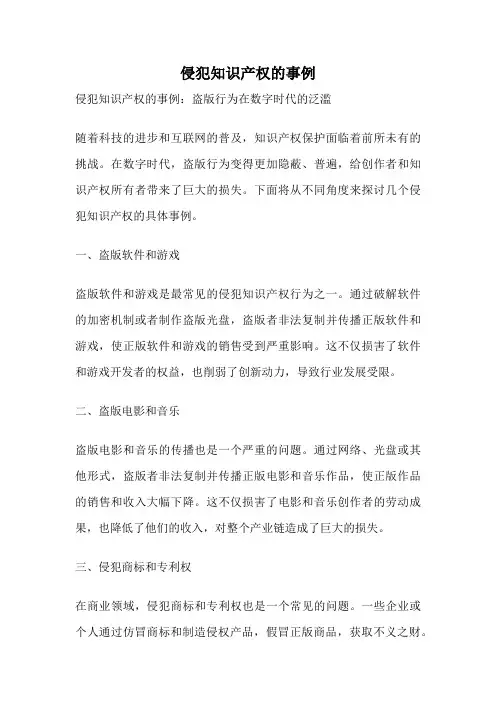 侵犯知识产权的事例

侵犯知识产权的事例：盗版行为在数字时代的泛滥

随着科技的进步和互联网的普及，知识产权保护面临着前所未有的挑战。在数字时代，盗版行为变得更加隐蔽、普遍，给创作者和知识产权所有者带来了巨大的损失。下面将从不同角度来探讨几个侵犯知识产权的具体事例。

一、盗版软件和游戏

盗版软件和游戏是最常见的侵犯知识产权行为之一。通过破解软件的加密机制或者制作盗版光盘，盗版者非法复制并传播正版软件和游戏，使正版软件和游戏的销售受到严重影响。这不仅损害了软件和游戏开发者的权益，也削弱了创新动力，导致行业发展受限。

二、盗版电影和音乐

盗版电影和音乐的传播也是一个严重的问题。通过网络、光盘或其他形式，盗版者非法复制并传播正版电影和音乐作品，使正版作品的销售和收入大幅下降。这不仅损害了电影和音乐创作者的劳动成果，也降低了他们的收入，对整个产业链造成了巨大的损失。

三、侵犯商标和专利权

在商业领域，侵犯商标和专利权也是一个常见的问题。一些企业或个人通过仿冒商标和制造侵权产品，假冒正版商品，获取不义之财。